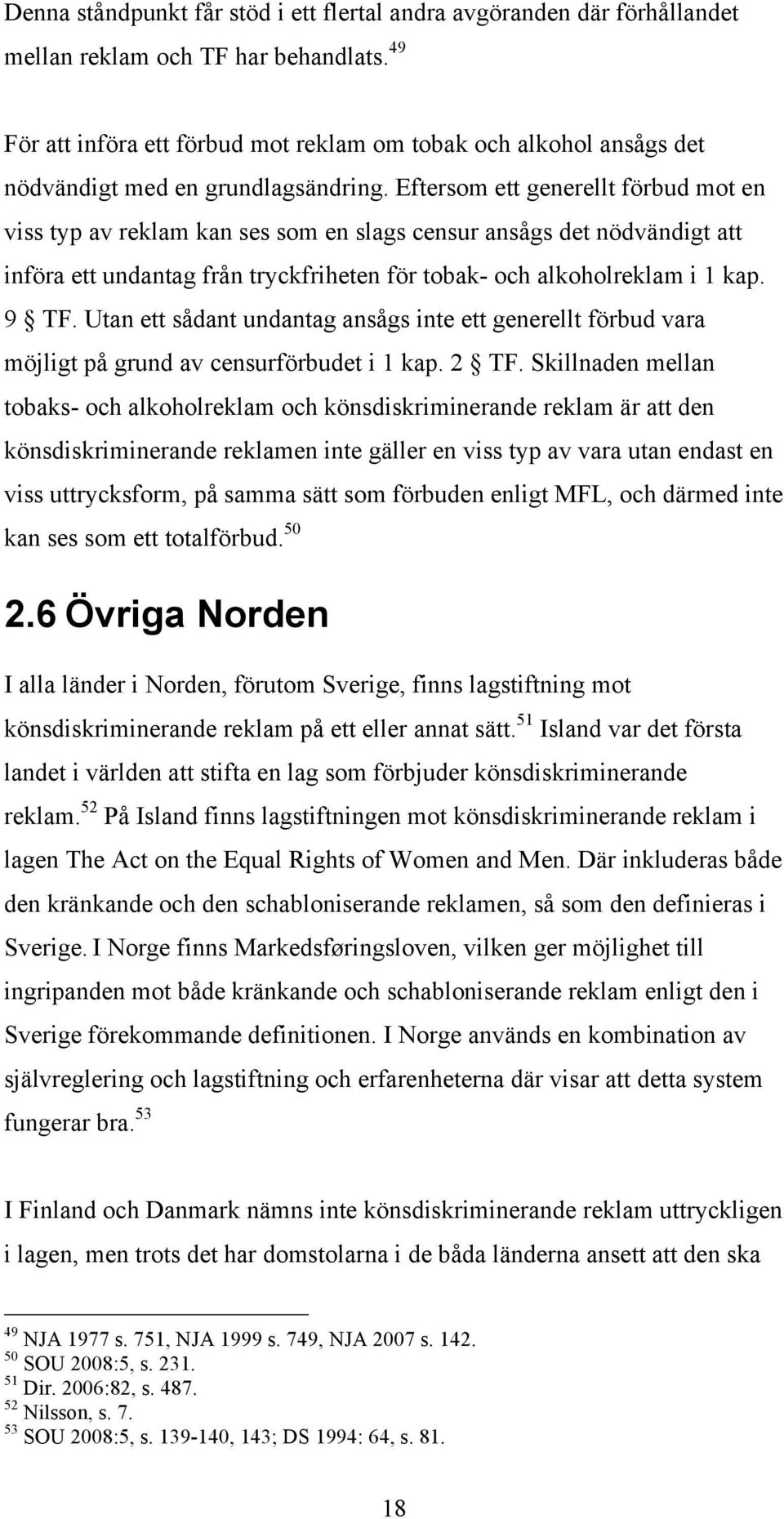 Denna ståndpunkt får stöd i ett flertal andra avgöranden där förhållandet mellan reklam och TF har behandlats.$^{49}$

För att införa ett förbud mot reklam om tobak och alkohol ansågs det nödvändigt med en grundlagsändring. Eftersom ett generellt förbud mot en viss typ av reklam kan ses som en slags censur ansågs det nödvändigt att införa ett undantag från tryckfriheten för tobak- och alkoholreklam i 1 kap. 9 § TF. Utan ett sådant undantag ansågs inte ett generellt förbud vara möjligt på grund av censurförbudet i 1 kap. 2 § TF. Skillnaden mellan tobaks- och alkoholreklam och könsdiskriminerande reklam är att den könsdiskriminerande reklamen inte gäller en viss typ av vara utan endast en viss uttrycksform, på samma sätt som förbuden enligt MFL, och därmed inte kan ses som ett totalförbud.$^{50}$

2.6 Övriga Norden

I alla länder i Norden, förutom Sverige, finns lagstiftning mot könsdiskriminerande reklam på ett eller annat sätt.$^{51}$ Island var det första landet i världen att stifta en lag som förbjuder könsdiskriminerande reklam.$^{52}$ På Island finns lagstiftningen mot könsdiskriminerande reklam i lagen The Act on the Equal Rights of Women and Men. Där inkluderas både den kränkande och den schabloniserande reklamen, så som den definieras i Sverige. I Norge finns Markedsføringsloven, vilken ger möjlighet till ingripanden mot både kränkande och schabloniserande reklam enligt den i Sverige förekommande definitionen. I Norge används en kombination av självreglering och lagstiftning och erfarenheterna där visar att detta system fungerar bra.$^{53}$

I Finland och Danmark nämns inte könsdiskriminerande reklam uttryckligen i lagen, men trots det har domstolarna i de båda länderna ansett att den ska

$^{49}$ NJA 1977 s. 751, NJA 1999 s. 749, NJA 2007 s. 142.
$^{50}$ SOU 2008:5, s. 231.
$^{51}$ Dir. 2006:82, s. 487.
$^{52}$ Nilsson, s. 7.
$^{53}$ SOU 2008:5, s. 139-140, 143; DS 1994: 64, s. 81.

18